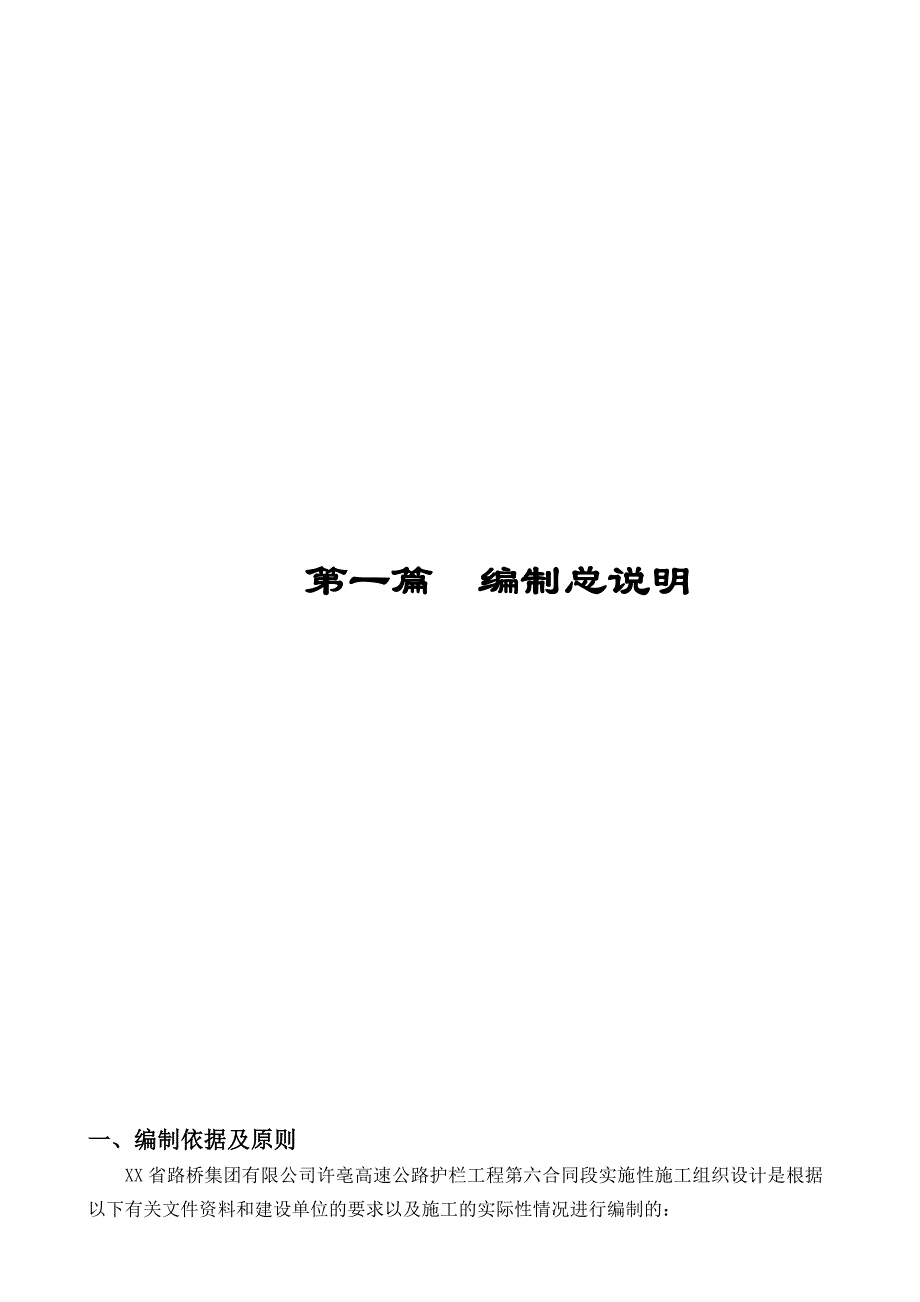 第一篇　编制总说明

一、编制依据及原则

XX 省路桥集团有限公司许亳高速公路护栏工程第六合同段实施性施工组织设计是根据以下有关文件资料和建设单位的要求以及施工的实际性情况进行编制的：